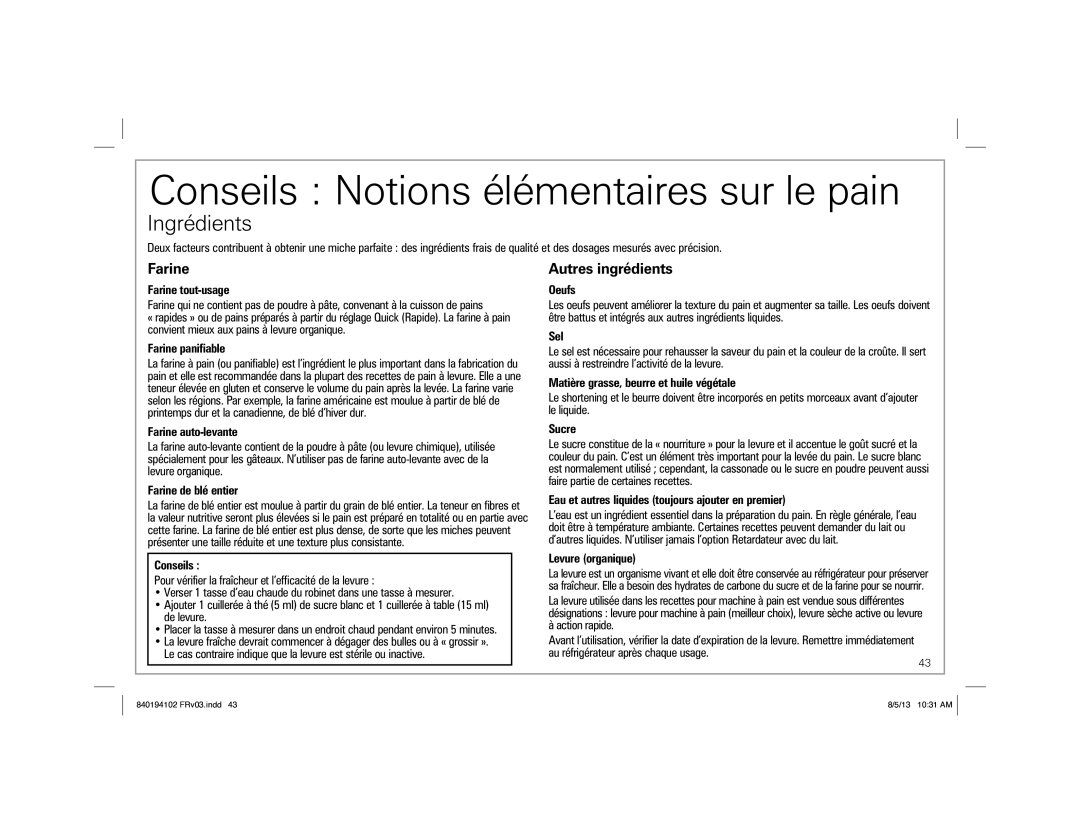 Conseils : Notions élémentaires sur le pain

Ingrédients

Deux facteurs contribuent à obtenir une miche parfaite : des ingrédients frais de qualité et des dosages mesurés avec précision.

Farine

Farine tout-usage

Farine qui ne contient pas de poudre à pâte, convenant à la cuisson de pains « rapides » ou de pains préparés à partir du réglage Quick (Rapide). La farine à pain convient mieux aux pains à levure organique.

Farine panifiable

La farine à pain (ou panifiable) est l'ingrédient le plus important dans la fabrication du pain et elle est recommandée dans la plupart des recettes de pain à levure. Elle a une teneur élevée en gluten et conserve le volume du pain après la levée. La farine varie selon les régions. Par exemple, la farine américaine est moulue à partir de blé de printemps dur et la canadienne, de blé d'hiver dur.

Farine auto-levante

La farine auto-levante contient de la poudre à pâte (ou levure chimique), utilisée spécialement pour les gâteaux. N'utiliser pas de farine auto-levante avec de la levure organique.

Farine de blé entier

La farine de blé entier est moulue à partir du grain de blé entier. La teneur en fibres et la valeur nutritive seront plus élevées si le pain est préparé en totalité ou en partie avec cette farine. La farine de blé entier est plus dense, de sorte que les miches peuvent présenter une taille réduite et une texture plus consistante.

Conseils :

Pour vérifier la fraîcheur et l'efficacité de la levure :
• Verser 1 tasse d'eau chaude du robinet dans une tasse à mesurer.
• Ajouter 1 cuillerée à thé (5 ml) de sucre blanc et 1 cuillerée à table (15 ml) de levure.
• Placer la tasse à mesurer dans un endroit chaud pendant environ 5 minutes.
• La levure fraîche devrait commencer à dégager des bulles ou à « grossir ». Le cas contraire indique que la levure est stérile ou inactive.

Autres ingrédients

Oeufs

Les oeufs peuvent améliorer la texture du pain et augmenter sa taille. Les oeufs doivent être battus et intégrés aux autres ingrédients liquides.

Sel

Le sel est nécessaire pour rehausser la saveur du pain et la couleur de la croûte. Il sert aussi à restreindre l'activité de la levure.

Matière grasse, beurre et huile végétale

Le shortening et le beurre doivent être incorporés en petits morceaux avant d'ajouter le liquide.

Sucre

Le sucre constitue de la « nourriture » pour la levure et il accentue le goût sucré et la couleur du pain. C'est un élément très important pour la levée du pain. Le sucre blanc est normalement utilisé ; cependant, la cassonade ou le sucre en poudre peuvent aussi faire partie de certaines recettes.

Eau et autres liquides (toujours ajouter en premier)

L'eau est un ingrédient essentiel dans la préparation du pain. En règle générale, l'eau doit être à température ambiante. Certaines recettes peuvent demander du lait ou d'autres liquides. N'utiliser jamais l'option Retardateur avec du lait.

Levure (organique)

La levure est un organisme vivant et elle doit être conservée au réfrigérateur pour préserver sa fraîcheur. Elle a besoin des hydrates de carbone du sucre et de la farine pour se nourrir.

La levure utilisée dans les recettes pour machine à pain est vendue sous différentes désignations : levure pour machine à pain (meilleur choix), levure sèche active ou levure à action rapide.

Avant l'utilisation, vérifier la date d'expiration de la levure. Remettre immédiatement au réfrigérateur après chaque usage.

43

840194102 FRv03.indd 43

8/5/13 10:31 AM